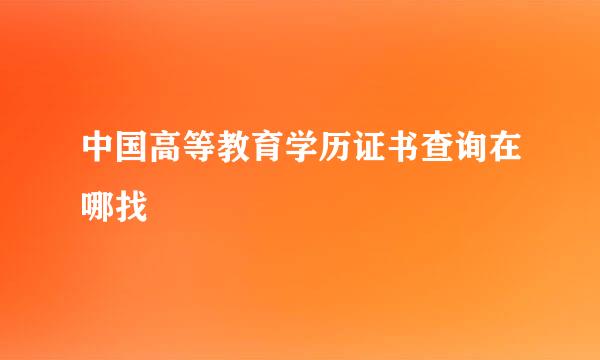 中国高等教育学历证书查询在哪找